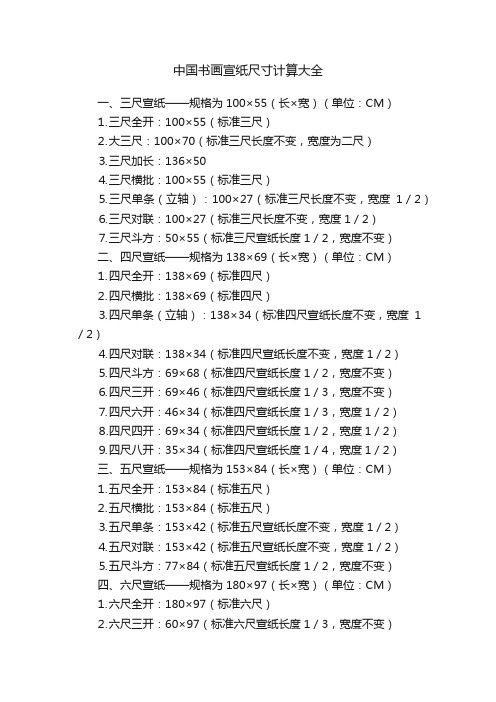 中国书画宣纸尺寸计算大全

一、三尺宣纸——规格为 100×55（长×宽）（单位：CM）

1.三尺全开：100×55（标准三尺）

2.大三尺：100×70（标准三尺长度不变，宽度为二尺）

3.三尺加长：136×50

4.三尺横批：100×55（标准三尺）

5.三尺单条（立轴）：100×27（标准三尺长度不变，宽度 1／2）

6.三尺对联：100×27（标准三尺长度不变，宽度 1／2）

7.三尺斗方：50×55（标准三尺宣纸长度 1／2，宽度不变）

二、四尺宣纸——规格为 138×69（长×宽）（单位：CM）

1.四尺全开：138×69（标准四尺）

2.四尺横批：138×69（标准四尺）

3.四尺单条（立轴）：138×34（标准四尺宣纸长度不变，宽度 1／2）

4.四尺对联：138×34（标准四尺宣纸长度不变，宽度 1／2）

5.四尺斗方：69×68（标准四尺宣纸长度 1／2，宽度不变）

6.四尺三开：69×46（标准四尺宣纸长度 1／3，宽度不变）

7.四尺六开：46×34（标准四尺宣纸长度 1／3，宽度 1／2）

8.四尺四开：69×34（标准四尺宣纸长度 1／2，宽度 1／2）

9.四尺八开：35×34（标准四尺宣纸长度 1／4，宽度 1／2）

三、五尺宣纸——规格为 153×84（长×宽）（单位：CM）

1.五尺全开：153×84（标准五尺）

2.五尺横批：153×84（标准五尺）

3.五尺单条：153×42（标准五尺宣纸长度不变，宽度 1／2）

4.五尺对联：153×42（标准五尺宣纸长度不变，宽度 1／2）

5.五尺斗方：77×84（标准五尺宣纸长度 1／2，宽度不变）

四、六尺宣纸——规格为 180×97（长×宽）（单位：CM）

1.六尺全开：180×97（标准六尺）

2.六尺三开：60×97（标准六尺宣纸长度 1／3，宽度不变）